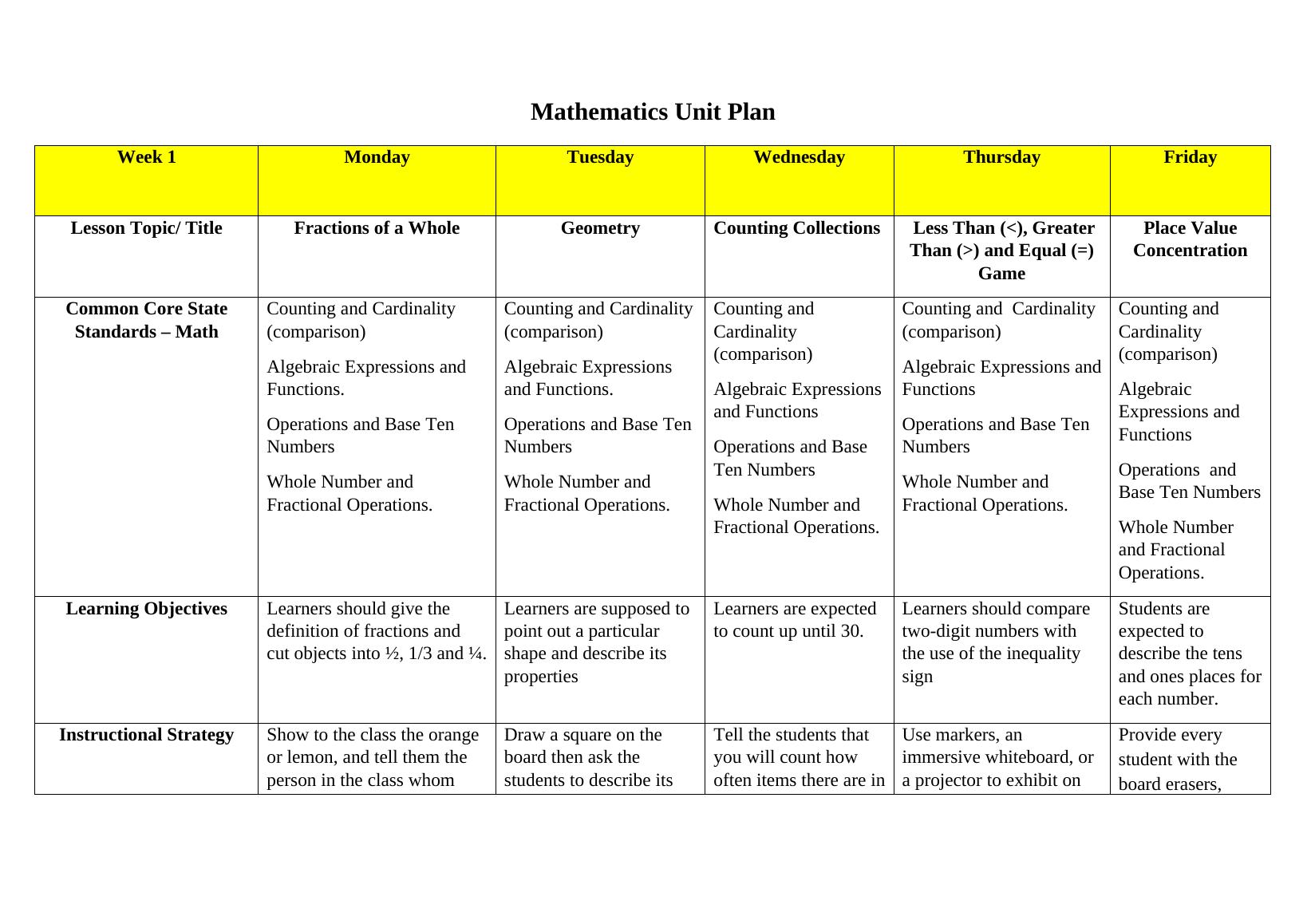 Mathematics Unit Plan

| Week 1 | Monday | Tuesday | Wednesday | Thursday | Friday |
|---|---|---|---|---|---|
| Lesson Topic/ Title | Fractions of a Whole | Geometry | Counting Collections | Less Than (<), Greater Than (>) and Equal (=) Game | Place Value Concentration |
| Common Core State Standards – Math | Counting and Cardinality (comparison) Algebraic Expressions and Functions. Operations and Base Ten Numbers Whole Number and Fractional Operations. | Counting and Cardinality (comparison) Algebraic Expressions and Functions. Operations and Base Ten Numbers Whole Number and Fractional Operations. | Counting and Cardinality (comparison) Algebraic Expressions and Functions Operations and Base Ten Numbers Whole Number and Fractional Operations. | Counting and Cardinality (comparison) Algebraic Expressions and Functions Operations and Base Ten Numbers Whole Number and Fractional Operations. | Counting and Cardinality (comparison) Algebraic Expressions and Functions Operations and Base Ten Numbers Whole Number and Fractional Operations. |
| Learning Objectives | Learners should give the definition of fractions and cut objects into ½, 1/3 and ¼. | Learners are supposed to point out a particular shape and describe its properties | Learners are expected to count up until 30. | Learners should compare two-digit numbers with the use of the inequality sign | Students are expected to describe the tens and ones places for each number. |
| Instructional Strategy | Show to the class the orange or lemon, and tell them the person in the class whom | Draw a square on the board then ask the students to describe its | Tell the students that you will count how often items there are in | Use markers, an immersive whiteboard, or a projector to exhibit on | Provide every student with the board erasers, |